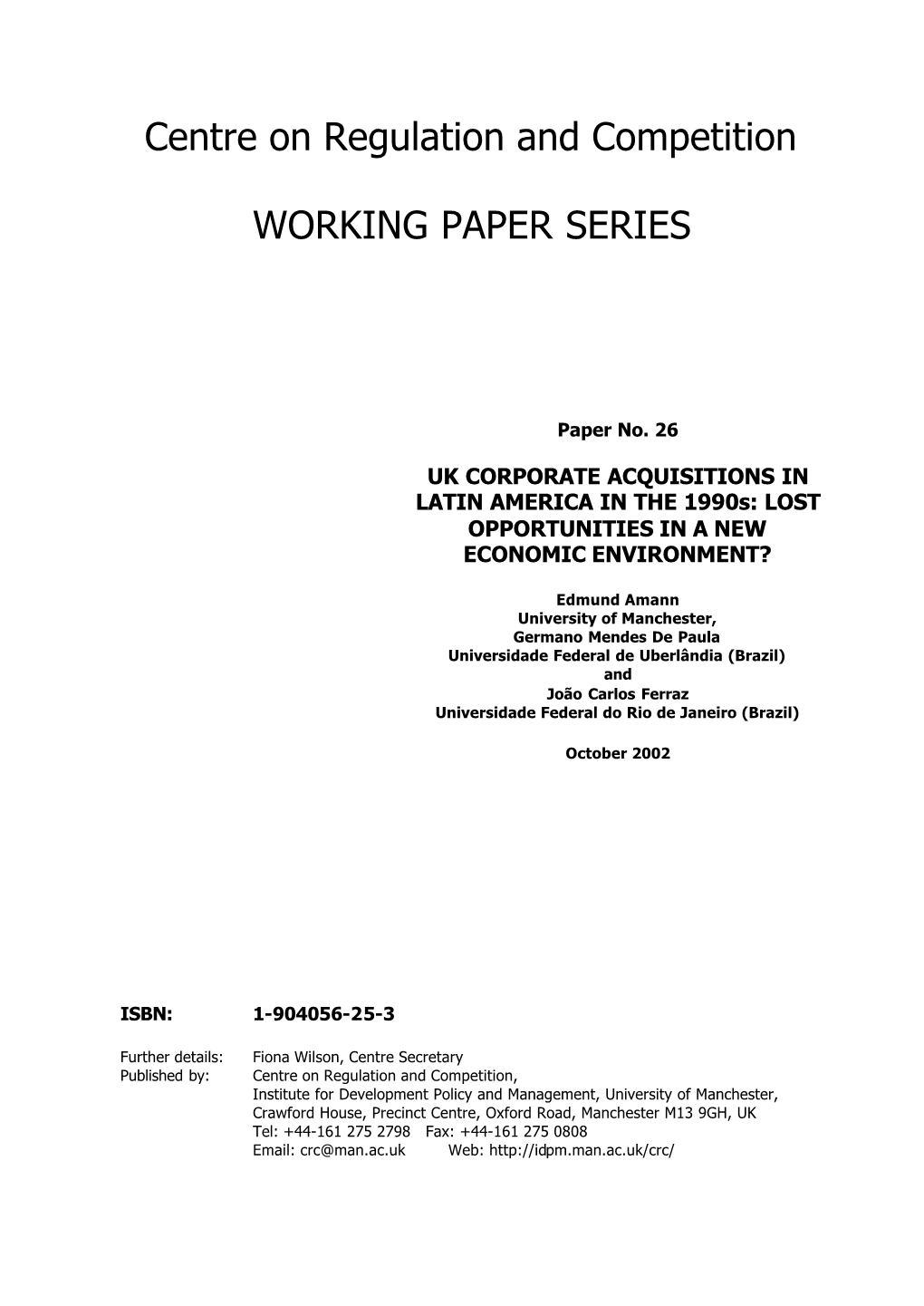 Centre on Regulation and Competition

WORKING PAPER SERIES

Paper No. 26

UK CORPORATE ACQUISITIONS IN LATIN AMERICA IN THE 1990s: LOST OPPORTUNITIES IN A NEW ECONOMIC ENVIRONMENT?

Edmund Amann
University of Manchester,
Germano Mendes De Paula
Universidade Federal de Uberlândia (Brazil)
and
João Carlos Ferraz
Universidade Federal do Rio de Janeiro (Brazil)

October 2002

ISBN: 1-904056-25-3

Further details: Fiona Wilson, Centre Secretary
Published by: Centre on Regulation and Competition,
Institute for Development Policy and Management, University of Manchester,
Crawford House, Precinct Centre, Oxford Road, Manchester M13 9GH, UK
Tel: +44-161 275 2798 Fax: +44-161 275 0808
Email: crc@man.ac.uk Web: http://idpm.man.ac.uk/crc/